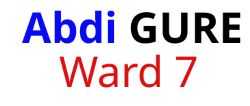 Abdi GURE
Ward 7